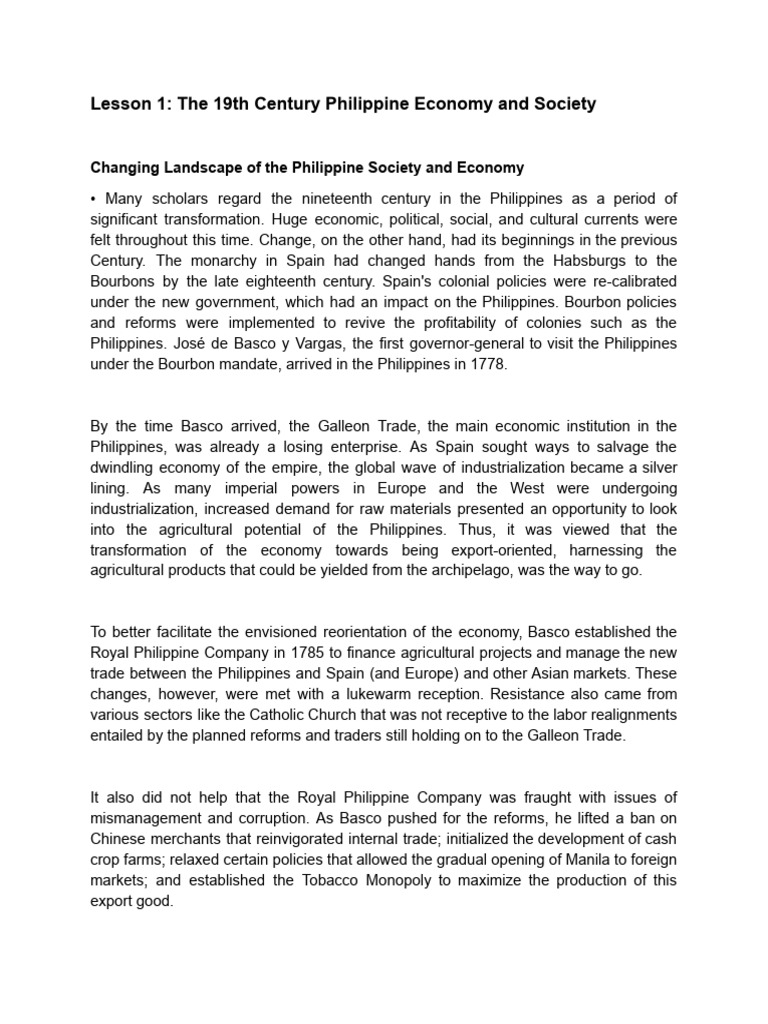 Lesson 1: The 19th Century Philippine Economy and Society

Changing Landscape of the Philippine Society and Economy

• Many scholars regard the nineteenth century in the Philippines as a period of significant transformation. Huge economic, political, social, and cultural currents were felt throughout this time. Change, on the other hand, had its beginnings in the previous Century. The monarchy in Spain had changed hands from the Habsburgs to the Bourbons by the late eighteenth century. Spain's colonial policies were re-calibrated under the new government, which had an impact on the Philippines. Bourbon policies and reforms were implemented to revive the profitability of colonies such as the Philippines. José de Basco y Vargas, the first governor-general to visit the Philippines under the Bourbon mandate, arrived in the Philippines in 1778.

By the time Basco arrived, the Galleon Trade, the main economic institution in the Philippines, was already a losing enterprise. As Spain sought ways to salvage the dwindling economy of the empire, the global wave of industrialization became a silver lining. As many imperial powers in Europe and the West were undergoing industrialization, increased demand for raw materials presented an opportunity to look into the agricultural potential of the Philippines. Thus, it was viewed that the transformation of the economy towards being export-oriented, harnessing the agricultural products that could be yielded from the archipelago, was the way to go.

To better facilitate the envisioned reorientation of the economy, Basco established the Royal Philippine Company in 1785 to finance agricultural projects and manage the new trade between the Philippines and Spain (and Europe) and other Asian markets. These changes, however, were met with a lukewarm reception. Resistance also came from various sectors like the Catholic Church that was not receptive to the labor realignments entailed by the planned reforms and traders still holding on to the Galleon Trade.

It also did not help that the Royal Philippine Company was fraught with issues of mismanagement and corruption. As Basco pushed for the reforms, he lifted a ban on Chinese merchants that reinvigorated internal trade; initialized the development of cash crop farms; relaxed certain policies that allowed the gradual opening of Manila to foreign markets; and established the Tobacco Monopoly to maximize the production of this export good.